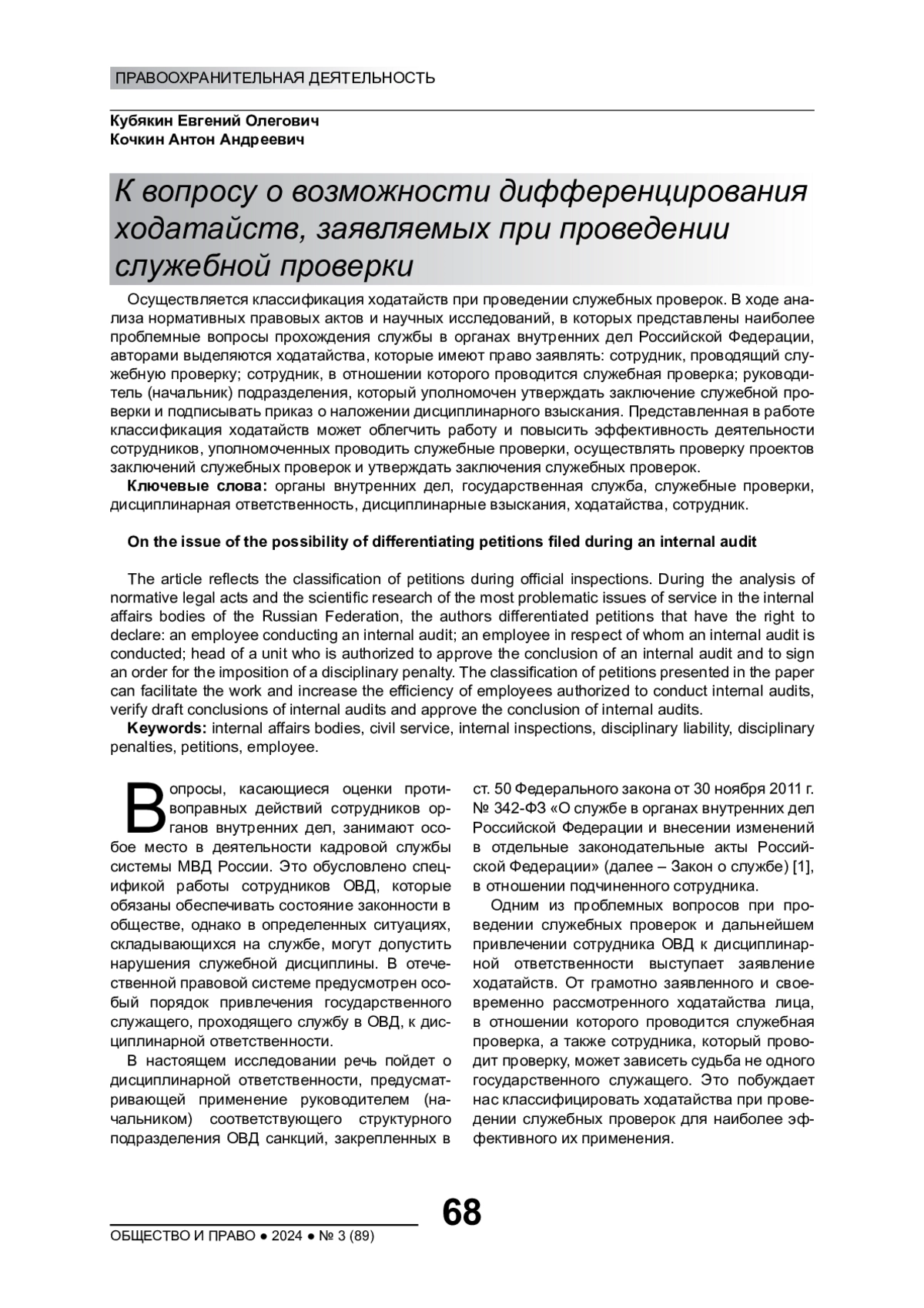 ПРАВООХРАНИТЕЛЬНАЯ ДЕЯТЕЛЬНОСТЬ

Кубякин Евгений Олегович
Кочкин Антон Андреевич

К вопросу о возможности дифференцирования ходатайств, заявляемых при проведении служебной проверки

Осуществляется классификация ходатайств при проведении служебных проверок. В ходе анализа нормативных правовых актов и научных исследований, в которых представлены наиболее проблемные вопросы прохождения службы в органах внутренних дел Российской Федерации, авторами выделяются ходатайства, которые имеют право заявлять: сотрудник, проводящий служебную проверку; сотрудник, в отношении которого проводится служебная проверка; руководитель (начальник) подразделения, который уполномочен утверждать заключение служебной проверки и подписывать приказ о наложении дисциплинарного взыскания. Представленная в работе классификация ходатайств может облегчить работу и повысить эффективность деятельности сотрудников, уполномоченных проводить служебные проверки, осуществлять проверку проектов заключений служебных проверок и утверждать заключения служебных проверок.
Ключевые слова: органы внутренних дел, государственная служба, служебные проверки, дисциплинарная ответственность, дисциплинарные взыскания, ходатайства, сотрудник.

On the issue of the possibility of differentiating petitions filed during an internal audit

The article reflects the classification of petitions during official inspections. During the analysis of normative legal acts and the scientific research of the most problematic issues of service in the internal affairs bodies of the Russian Federation, the authors differentiated petitions that have the right to declare: an employee conducting an internal audit; an employee in respect of whom an internal audit is conducted; head of a unit who is authorized to approve the conclusion of an internal audit and to sign an order for the imposition of a disciplinary penalty. The classification of petitions presented in the paper can facilitate the work and increase the efficiency of employees authorized to conduct internal audits, verify draft conclusions of internal audits and approve the conclusion of internal audits.
Keywords: internal affairs bodies, civil service, internal inspections, disciplinary liability, disciplinary penalties, petitions, employee.

Вопросы, касающиеся оценки противоправных действий сотрудников органов внутренних дел, занимают особое место в деятельности кадровой службы системы МВД России. Это обусловлено спецификой работы сотрудников ОВД, которые обязаны обеспечивать состояние законности в обществе, однако в определенных ситуациях, складывающихся на службе, могут допустить нарушения служебной дисциплины. В отечественной правовой системе предусмотрен особый порядок привлечения государственного служащего, проходящего службу в ОВД, к дисциплинарной ответственности.

В настоящем исследовании речь пойдет о дисциплинарной ответственности, предусматривающей применение руководителем (начальником) соответствующего структурного подразделения ОВД санкций, закрепленных в ст. 50 Федерального закона от 30 ноября 2011 г. № 342-ФЗ «О службе в органах внутренних дел Российской Федерации и внесении изменений в отдельные законодательные акты Российской Федерации» (далее – Закон о службе) [1], в отношении подчиненного сотрудника.

Одним из проблемных вопросов при проведении служебных проверок и дальнейшем привлечении сотрудника ОВД к дисциплинарной ответственности выступает заявление ходатайств. От грамотно заявленного и своевременно рассмотренного ходатайства лица, в отношении которого проводится служебная проверка, а также сотрудника, который проводит проверку, может зависеть судьба не одного государственного служащего. Это побуждает нас классифицировать ходатайства при проведении служебных проверок для наиболее эффективного их применения.

68

ОБЩЕСТВО И ПРАВО ● 2024 ● № 3 (89)